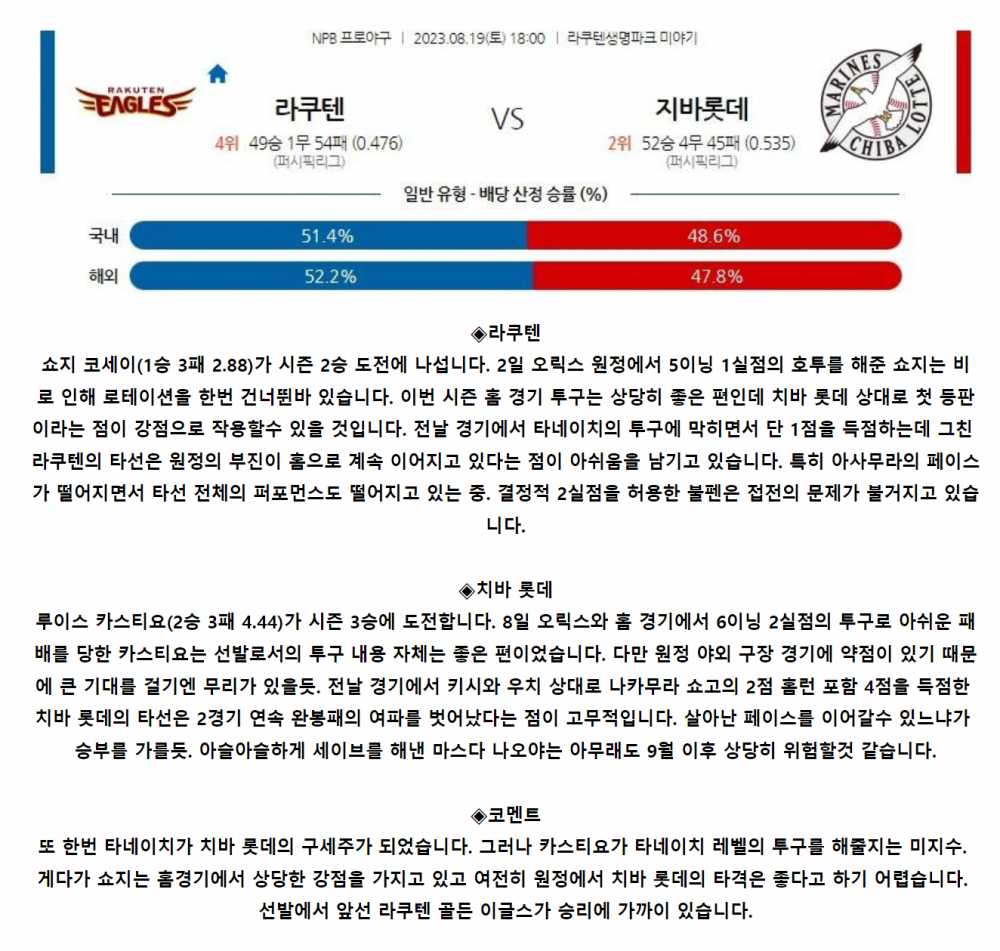 NPB 프로야구 | 2023.08.19(토) 18:00 | 라쿠텐생명파크 미야기

RAKUTEN EAGLES

라쿠텐
4위 49승 1무 54패 (0.476)
(퍼시픽리그)

VS

지바롯데
2위 52승 4무 45패 (0.535)
(퍼시픽리그)

MARINES CHIBA LOTTE

일반 유형 - 배당 산정 승률 (%)

국내 51.4% 48.6%

해외 52.2% 47.8%

◈라쿠텐

쇼지 코세이(1승 3패 2.88)가 시즌 2승 도전에 나섭니다. 2일 오릭스 원정에서 5이닝 1실점의 호투를 해준 쇼지는 비로 인해 로테이션을 한번 건너뛴바 있습니다. 이번 시즌 홈 경기 투구는 상당히 좋은 편인데 치바 롯데 상대로 첫 등판이라는 점이 강점으로 작용할수 있을 것입니다. 전날 경기에서 타네이치의 투구에 막히면서 단 1점을 득점하는데 그친 라쿠텐의 타선은 원정의 부진이 홈으로 계속 이어지고 있다는 점이 아쉬움을 남기고 있습니다. 특히 아사무라의 페이스가 떨어지면서 타선 전체의 퍼포먼스도 떨어지고 있는 중. 결정적 2실점을 허용한 불펜은 접전의 문제가 불거지고 있습니다.

◈치바 롯데

루이스 카스티요(2승 3패 4.44)가 시즌 3승에 도전합니다. 8일 오릭스와 홈 경기에서 6이닝 2실점의 투구로 아쉬운 패배를 당한 카스티요는 선발로서의 투구 내용 자체는 좋은 편이었습니다. 다만 원정 야외 구장 경기에 약점이 있기 때문에 큰 기대를 걸기엔 무리가 있을듯. 전날 경기에서 키시와 우치 상대로 나카무라 쇼고의 2점 홈런 포함 4점을 득점한 치바 롯데의 타선은 2경기 연속 완봉패의 여파를 벗어났다는 점이 고무적입니다. 살아난 페이스를 이어갈수 있느냐가 승부를 가를듯. 아슬아슬하게 세이브를 해낸 마스다 나오야는 아무래도 9월 이후 상당히 위험할것 같습니다.

◈코멘트

또 한번 타네이치가 치바 롯데의 구세주가 되었습니다. 그러나 카스티요가 타네이치 레벨의 투구를 해줄지는 미지수. 게다가 쇼지는 홈경기에서 상당한 강점을 가지고 있고 여전히 원정에서 치바 롯데의 타격은 좋다고 하기 어렵습니다. 선발에서 앞선 라쿠텐 골든 이글스가 승리에 가까이 있습니다.